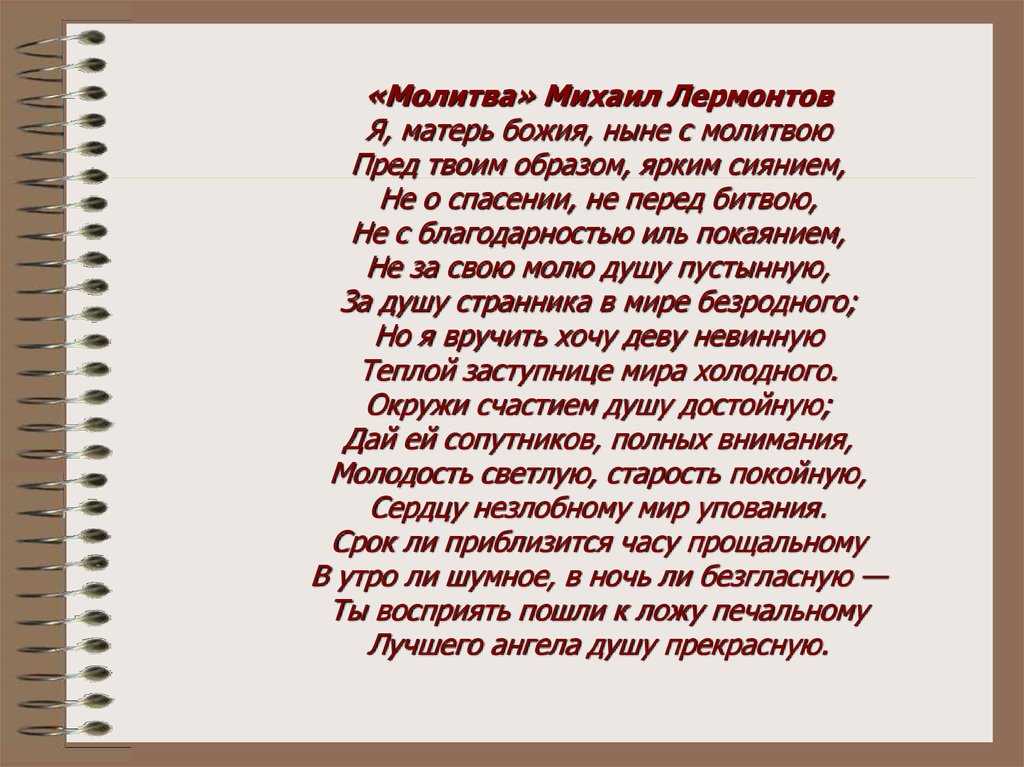 «Молитва» Михаил Лермонтов
Я, матерь божия, ныне с молитвою
Пред твоим образом, ярким сиянием,
Не о спасении, не перед битвою,
Не с благодарностью иль покаянием,
Не за свою молю душу пустынную,
За душу странника в мире безродного;
Но я вручить хочу деву невинную
Теплой заступнице мира холодного.
Окружи счастием душу достойную;
Дай ей сопутников, полных внимания,
Молодость светлую, старость покойную,
Сердцу незлобному мир упования.
Срок ли приблизится часу прощальному
В утро ли шумное, в ночь ли безгласную —
Ты восприять пошли к ложу печальному
Лучшего ангела душу прекрасную.